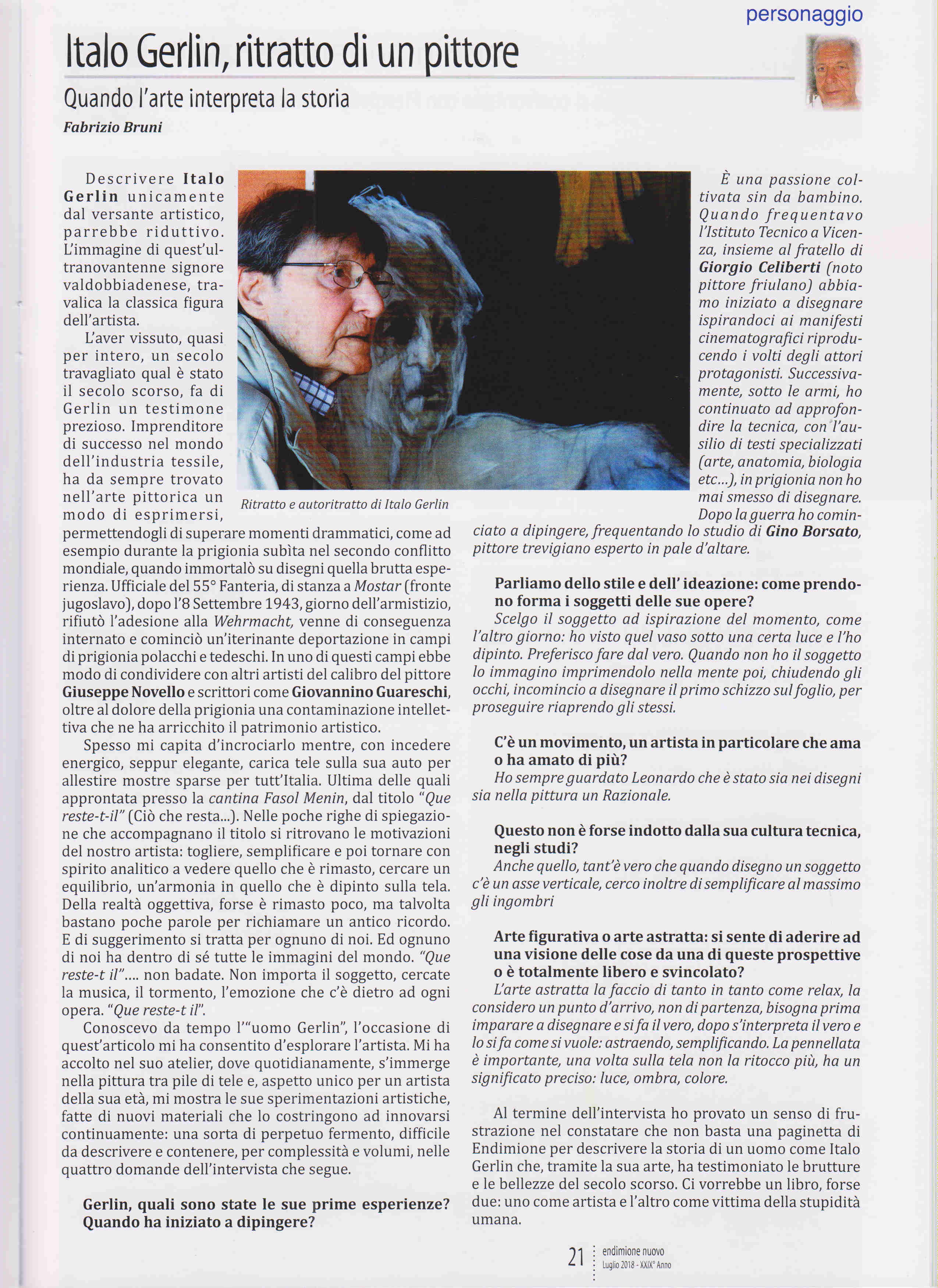 personaggio

Italo Gerlin, ritratto di un pittore

Quando l'arte interpreta la storia

Fabrizio Bruni

Descrivere Italo Gerlin unicamente dal versante artistico, parrebbe riduttivo. L'immagine di quest'ultranovantenne signore valdobbiadenese, travalica la classica figura dell'artista.

L'aver vissuto, quasi per intero, un secolo travagliato qual è stato il secolo scorso, fa di Gerlin un testimone prezioso. Imprenditore di successo nel mondo dell'industria tessile, ha da sempre trovato nell'arte pittorica un modo di esprimersi, permettendogli di superare momenti drammatici, come ad esempio durante la prigionia subìta nel secondo conflitto mondiale, quando immortalò su disegni quella brutta esperienza. Ufficiale del 55° Fanteria, di stanza a Mostar (fronte jugoslavo), dopo l'8 Settembre 1943, giorno dell'armistizio, rifiutò l'adesione alla Wehrmacht, venne di conseguenza internato e cominciò un'iterinante deportazione in campi di prigionia polacchi e tedeschi. In uno di questi campi ebbe modo di condividere con altri artisti del calibro del pittore Giuseppe Novello e scrittori come Giovannino Guareschi, oltre al dolore della prigionia una contaminazione intellettiva che ne ha arricchito il patrimonio artistico.

Spesso mi capita d'incrociarlo mentre, con incedere energico, seppur elegante, carica tele sulla sua auto per allestire mostre sparse per tutt'Italia. Ultima delle quali approntata presso la cantina Fasol Menin, dal titolo "Que reste-t-il" (Ciò che resta...). Nelle poche righe di spiegazione che accompagnano il titolo si ritrovano le motivazioni del nostro artista: togliere, semplificare e poi tornare con spirito analitico a vedere quello che è rimasto, cercare un equilibrio, un'armonia in quello che è dipinto sulla tela. Della realtà oggettiva, forse è rimasto poco, ma talvolta bastano poche parole per richiamare un antico ricordo. E di suggerimento si tratta per ognuno di noi. Ed ognuno di noi ha dentro di sé tutte le immagini del mondo. "Que reste-t il".... non badate. Non importa il soggetto, cercate la musica, il tormento, l'emozione che c'è dietro ad ogni opera. "Que reste-t il".

Conoscevo da tempo l'"uomo Gerlin", l'occasione di quest'articolo mi ha consentito d'esplorare l'artista. Mi ha accolto nel suo atelier, dove quotidianamente, s'immerge nella pittura tra pile di tele e, aspetto unico per un artista della sua età, mi mostra le sue sperimentazioni artistiche, fatte di nuovi materiali che lo costringono ad innovarsi continuamente: una sorta di perpetuo fermento, difficile da descrivere e contenere, per complessità e volumi, nelle quattro domande dell'intervista che segue.

Gerlin, quali sono state le sue prime esperienze? Quando ha iniziato a dipingere?

Ritratto e autoritratto di Italo Gerlin

È una passione coltivata sin da bambino. Quando frequentavo l'Istituto Tecnico a Vicenza, insieme al fratello di Giorgio Celiberti (noto pittore friulano) abbiamo iniziato a disegnare ispirandoci ai manifesti cinematografici riproducendo i volti degli attori protagonisti. Successivamente, sotto le armi, ho continuato ad approfondire la tecnica, con l'ausilio di testi specializzati (arte, anatomia, biologia etc...), in prigionia non ho mai smesso di disegnare. Dopo la guerra ho cominciato a dipingere, frequentando lo studio di Gino Borsato, pittore trevigiano esperto in pale d'altare.

Parliamo dello stile e dell' ideazione: come prendono forma i soggetti delle sue opere?
Scelgo il soggetto ad ispirazione del momento, come l'altro giorno: ho visto quel vaso sotto una certa luce e l'ho dipinto. Preferisco fare dal vero. Quando non ho il soggetto lo immagino imprimendolo nella mente poi, chiudendo gli occhi, incomincio a disegnare il primo schizzo sul foglio, per proseguire riaprendo gli stessi.

C'è un movimento, un artista in particolare che ama o ha amato di più?
Ho sempre guardato Leonardo che è stato sia nei disegni sia nella pittura un Razionale.

Questo non è forse indotto dalla sua cultura tecnica, negli studi?
Anche quello, tant'è vero che quando disegno un soggetto c'è un asse verticale, cerco inoltre di semplificare al massimo gli ingombri

Arte figurativa o arte astratta: si sente di aderire ad una visione delle cose da una di queste prospettive o è totalmente libero e svincolato?
L'arte astratta la faccio di tanto in tanto come relax, la considero un punto d'arrivo, non di partenza, bisogna prima imparare a disegnare e si fa il vero, dopo s'interpreta il vero e lo si fa come si vuole: astraendo, semplificando. La pennellata è importante, una volta sulla tela non la ritocco più, ha un significato preciso: luce, ombra, colore.

Al termine dell'intervista ho provato un senso di frustrazione nel constatare che non basta una paginetta di Endimione per descrivere la storia di un uomo come Italo Gerlin che, tramite la sua arte, ha testimoniato le brutture e le bellezze del secolo scorso. Ci vorrebbe un libro, forse due: uno come artista e l'altro come vittima della stupidità umana.

21 endimione nuovo
Luglio 2018 - XXIX° Anno